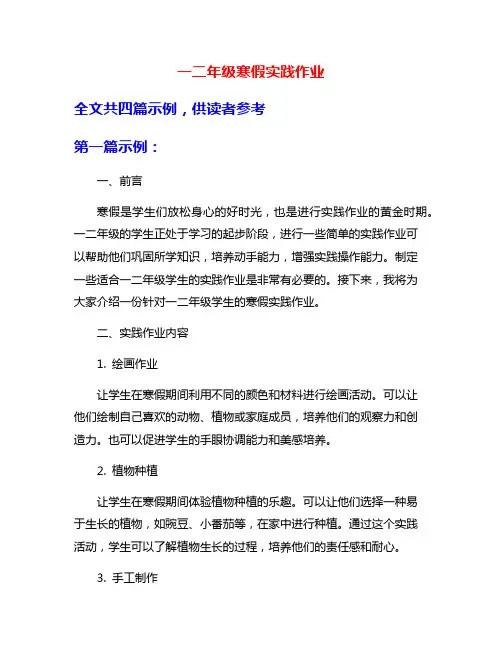 一二年级寒假实践作业

全文共四篇示例，供读者参考

第一篇示例：

一、前言

寒假是学生们放松身心的好时光，也是进行实践作业的黄金时期。一二年级的学生正处于学习的起步阶段，进行一些简单的实践作业可以帮助他们巩固所学知识，培养动手能力，增强实践操作能力。制定一些适合一二年级学生的实践作业是非常有必要的。接下来，我将为大家介绍一份针对一二年级学生的寒假实践作业。

二、实践作业内容

1. 绘画作业

让学生在寒假期间利用不同的颜色和材料进行绘画活动。可以让他们绘制自己喜欢的动物、植物或家庭成员，培养他们的观察力和创造力。也可以促进学生的手眼协调能力和美感培养。

2. 植物种植

让学生在寒假期间体验植物种植的乐趣。可以让他们选择一种易于生长的植物，如豌豆、小番茄等，在家中进行种植。通过这个实践活动，学生可以了解植物生长的过程，培养他们的责任感和耐心。

3. 手工制作